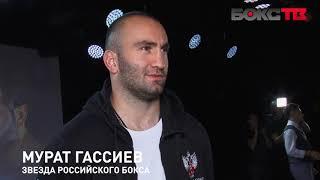 БОКС ТВ

МУРАТ ГАССИЕВ
ЗВЕЗДА РОССИЙСКОГО БОКСА